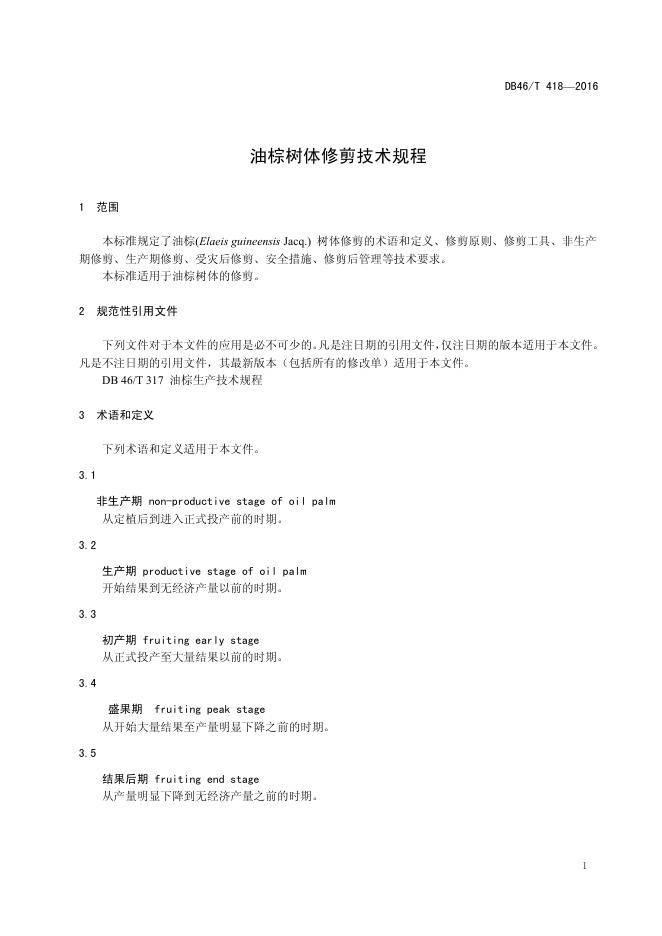 DB46/T 418—2016

油棕树体修剪技术规程

1 范围

本标准规定了油棕(Elaeis guineensis Jacq.) 树体修剪的术语和定义、修剪原则、修剪工具、非生产期修剪、生产期修剪、受灾后修剪、安全措施、修剪后管理等技术要求。
本标准适用于油棕树体的修剪。

2 规范性引用文件

下列文件对于本文件的应用是必不可少的。凡是注日期的引用文件，仅注日期的版本适用于本文件。凡是不注日期的引用文件，其最新版本（包括所有的修改单）适用于本文件。
DB 46/T 317 油棕生产技术规程

3 术语和定义

下列术语和定义适用于本文件。

3.1

非生产期 non-productive stage of oil palm
从定植后到进入正式投产前的时期。

3.2

生产期 productive stage of oil palm
开始结果到无经济产量以前的时期。

3.3

初产期 fruiting early stage
从正式投产至大量结果以前的时期。

3.4

盛果期 fruiting peak stage
从开始大量结果至产量明显下降之前的时期。

3.5

结果后期 fruiting end stage
从产量明显下降到无经济产量之前的时期。

1